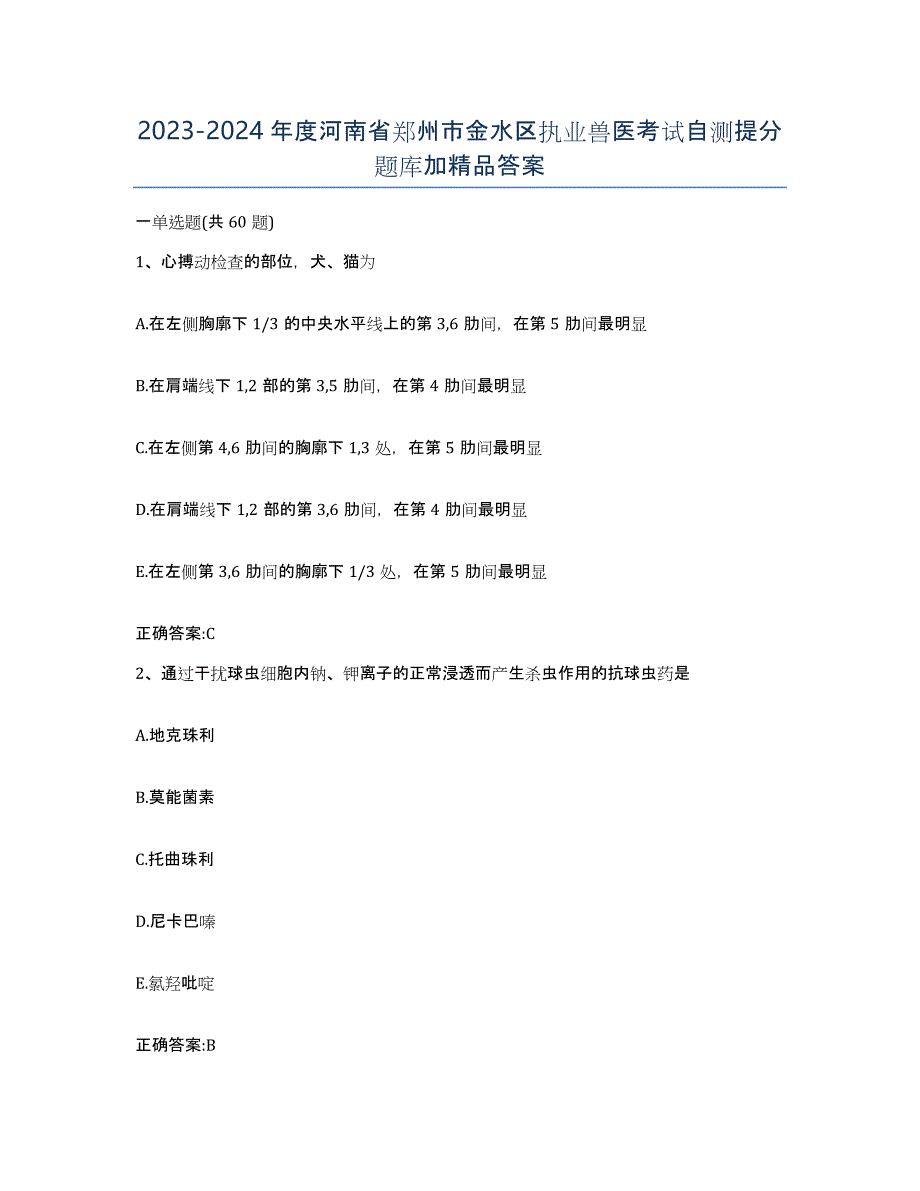 2023-2024年度河南省郑州市金水区执业兽医考试自测提分题库加精品答案

一单选题(共60题)

1、心搏动检查的部位，犬、猫为

A.在左侧胸廓下1/3的中央水平线上的第3,6肋间，在第5肋间最明显

B.在肩端线下1,2部的第3,5肋间，在第4肋间最明显

C.在左侧第4,6肋间的胸廓下1,3处，在第5肋间最明显

D.在肩端线下1,2部的第3,6肋间，在第4肋间最明显

E.在左侧第3,6肋间的胸廓下1/3处，在第5肋间最明显

正确答案:C

2、通过干扰球虫细胞内钠、钾离子的正常浸透而产生杀虫作用的抗球虫药是

A.地克珠利

B.莫能菌素

C.托曲珠利

D.尼卡巴嗪

E.氯羟吡啶

正确答案:B